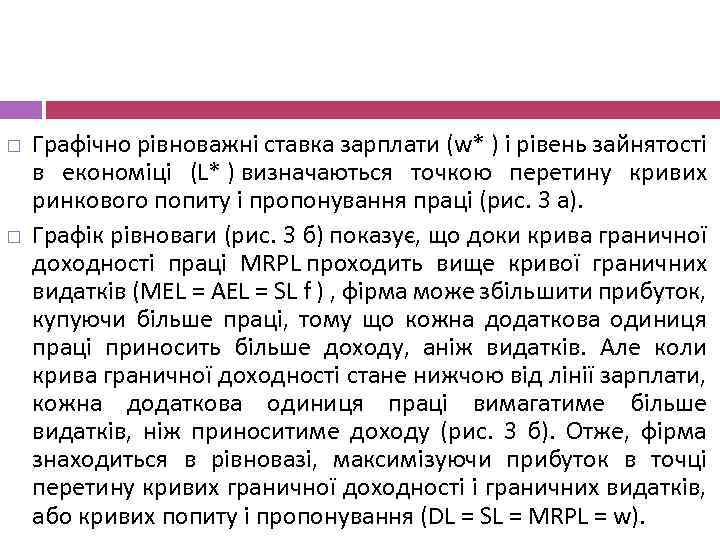 □ Графічно рівноважні ставка зарплати (w* ) і рівень зайнятості в економіці (L* ) визначаються точкою перетину кривих ринкового попиту і пропонування праці (рис. 3 а).

□ Графік рівноваги (рис. 3 б) показує, що доки крива граничної доходності праці MRPL проходить вище кривої граничних видатків (MEL = AEL = SL f ) , фірма може збільшити прибуток, купуючи більше праці, тому що кожна додаткова одиниця праці приносить більше доходу, аніж видатків. Але коли крива граничної доходності стане нижчою від лінії зарплати, кожна додаткова одиниця праці вимагатиме більше видатків, ніж приноситиме доходу (рис. 3 б). Отже, фірма знаходиться в рівновазі, максимізуючи прибуток в точці перетину кривих граничної доходності і граничних видатків, або кривих попиту і пропонування (DL = SL = MRPL = w).